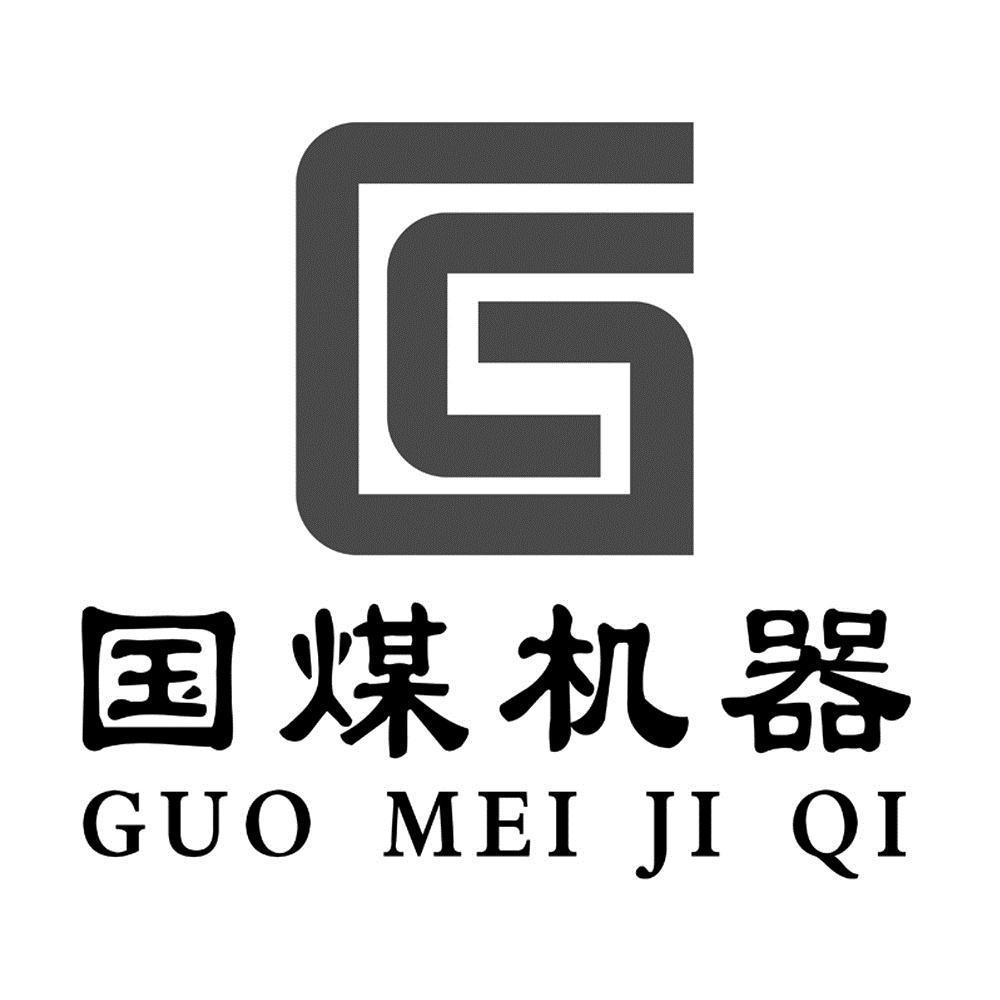 国煤机器
GUO MEI JI QI